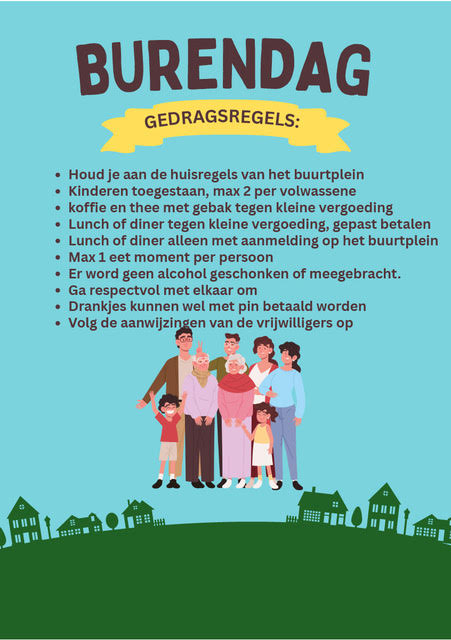 BURENDAG

GEDRAGSREGELS:

- Houd je aan de huisregels van het buurtplein
- Kinderen toegestaan, max 2 per volwassene
- koffie en thee met gebak tegen kleine vergoeding
- Lunch of diner tegen kleine vergoeding, gepast betalen
- Lunch of diner alleen met aanmelding op het buurtplein
- Max 1 eet moment per persoon
- Er word geen alcohol geschonken of meegebracht.
- Ga respectvol met elkaar om
- Drankjes kunnen wel met pin betaald worden
- Volg de aanwijzingen van de vrijwilligers op